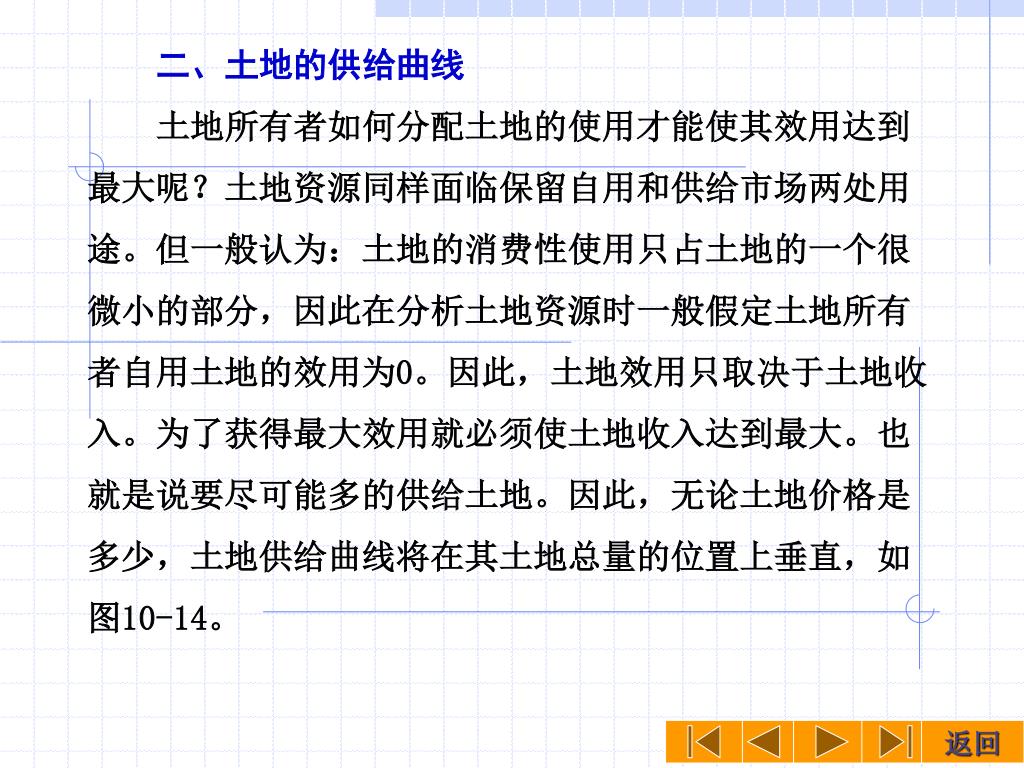 二、土地的供给曲线

土地所有者如何分配土地的使用才能使其效用达到最大呢？土地资源同样面临保留自用和供给市场两处用途。但一般认为：土地的消费性使用只占土地的一个很微小的部分，因此在分析土地资源时一般假定土地所有者自用土地的效用为0。因此，土地效用只取决于土地收入。为了获得最大效用就必须使土地收入达到最大。也就是说要尽可能多的供给土地。因此，无论土地价格是多少，土地供给曲线将在其土地总量的位置上垂直，如图10-14。

返回